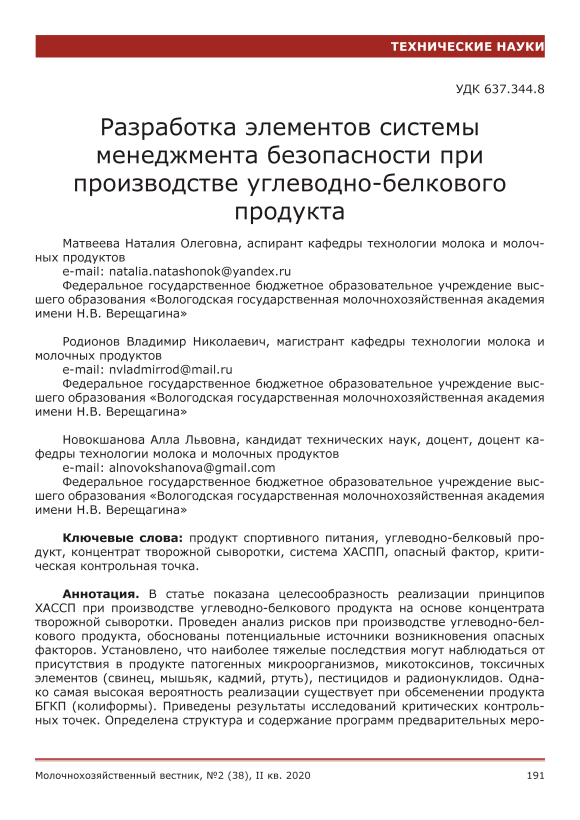 ТЕХНИЧЕСКИЕ НАУКИ

УДК 637.344.8

Разработка элементов системы менеджмента безопасности при производстве углеводно-белкового продукта

Матвеева Наталия Олеговна, аспирант кафедры технологии молока и молочных продуктов
e-mail: natalia.natashonok@yandex.ru
Федеральное государственное бюджетное образовательное учреждение высшего образования «Вологодская государственная молочнохозяйственная академия имени Н.В. Верещагина»

Родионов Владимир Николаевич, магистрант кафедры технологии молока и молочных продуктов
e-mail: nvladmirrod@mail.ru
Федеральное государственное бюджетное образовательное учреждение высшего образования «Вологодская государственная молочнохозяйственная академия имени Н.В. Верещагина»

Новокшанова Алла Львовна, кандидат технических наук, доцент, доцент кафедры технологии молока и молочных продуктов
e-mail: alnovokshanova@gmail.com
Федеральное государственное бюджетное образовательное учреждение высшего образования «Вологодская государственная молочнохозяйственная академия имени Н.В. Верещагина»

Ключевые слова: продукт спортивного питания, углеводно-белковый продукт, концентрат творожной сыворотки, система ХАСПП, опасный фактор, критическая контрольная точка.

Аннотация. В статье показана целесообразность реализации принципов ХАССП при производстве углеводно-белкового продукта на основе концентрата творожной сыворотки. Проведен анализ рисков при производстве углеводно-белкового продукта, обоснованы потенциальные источники возникновения опасных факторов. Установлено, что наиболее тяжелые последствия могут наблюдаться от присутствия в продукте патогенных микроорганизмов, микотоксинов, токсичных элементов (свинец, мышьяк, кадмий, ртуть), пестицидов и радионуклидов. Однако самая высокая вероятность реализации существует при обсеменении продукта БГКП (колиформы). Приведены результаты исследований критических контрольных точек. Определена структура и содержание программ предварительных меро-

Молочнохозяйственный вестник, №2 (38), II кв. 2020 191